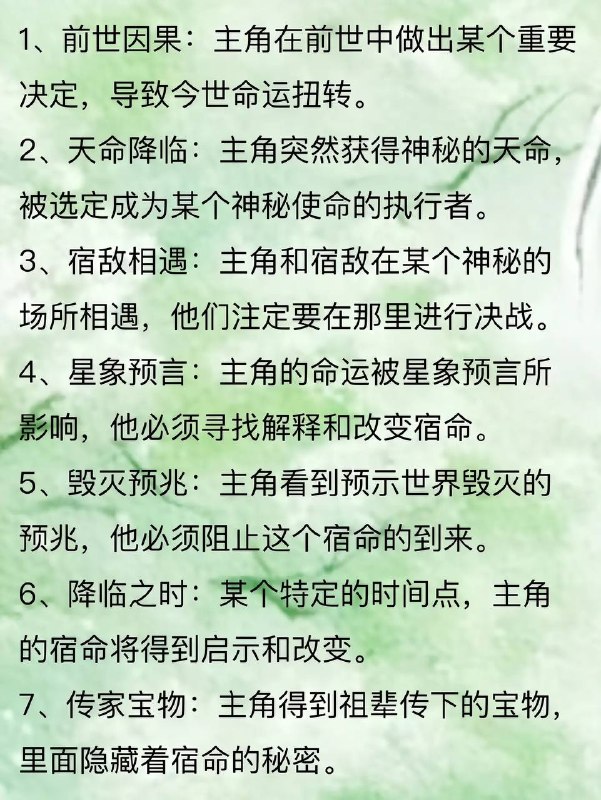 1、前世因果：主角在前世中做出某个重要决定，导致今世命运扭转。

2、天命降临：主角突然获得神秘的天命，被选定成为某个神秘使命的执行者。

3、宿敌相遇：主角和宿敌在某个神秘的场所相遇，他们注定要在那里进行决战。

4、星象预言：主角的命运被星象预言所影响，他必须寻找解释和改变宿命。

5、毁灭预兆：主角看到预示世界毁灭的预兆，他必须阻止这个宿命的到来。

6、降临之时：某个特定的时间点，主角的宿命将得到启示和改变。

7、传家宝物：主角得到祖辈传下的宝物，里面隐藏着宿命的秘密。